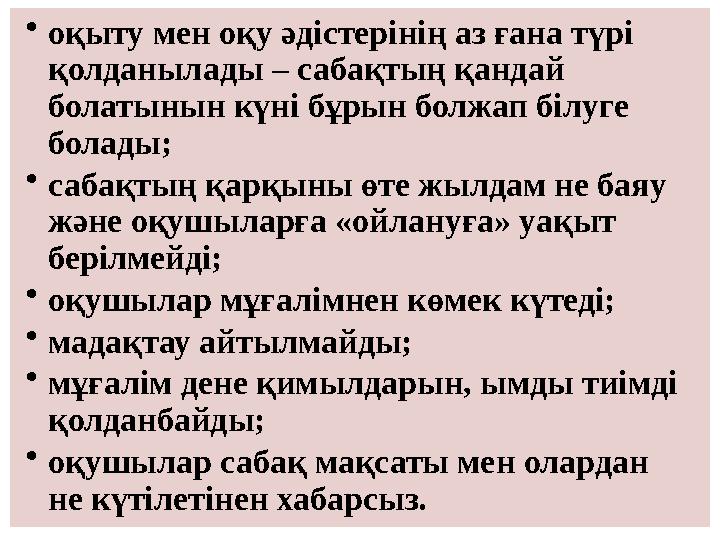 • оқыту мен оқу әдістерінің аз ғана түрі қолданылады – сабақтың қандай болатынын күні бұрын болжап білуге болады;
• сабақтың қарқыны өте жылдам не баяу және оқушыларға «ойлануға» уақыт берілмейді;
• оқушылар мұғалімнен көмек күтеді;
• мадақтау айтылмайды;
• мұғалім дене қимылдарын, ымды тиімді қолданбайды;
• оқушылар сабақ мақсаты мен олардан не күтілетінен хабарсыз.